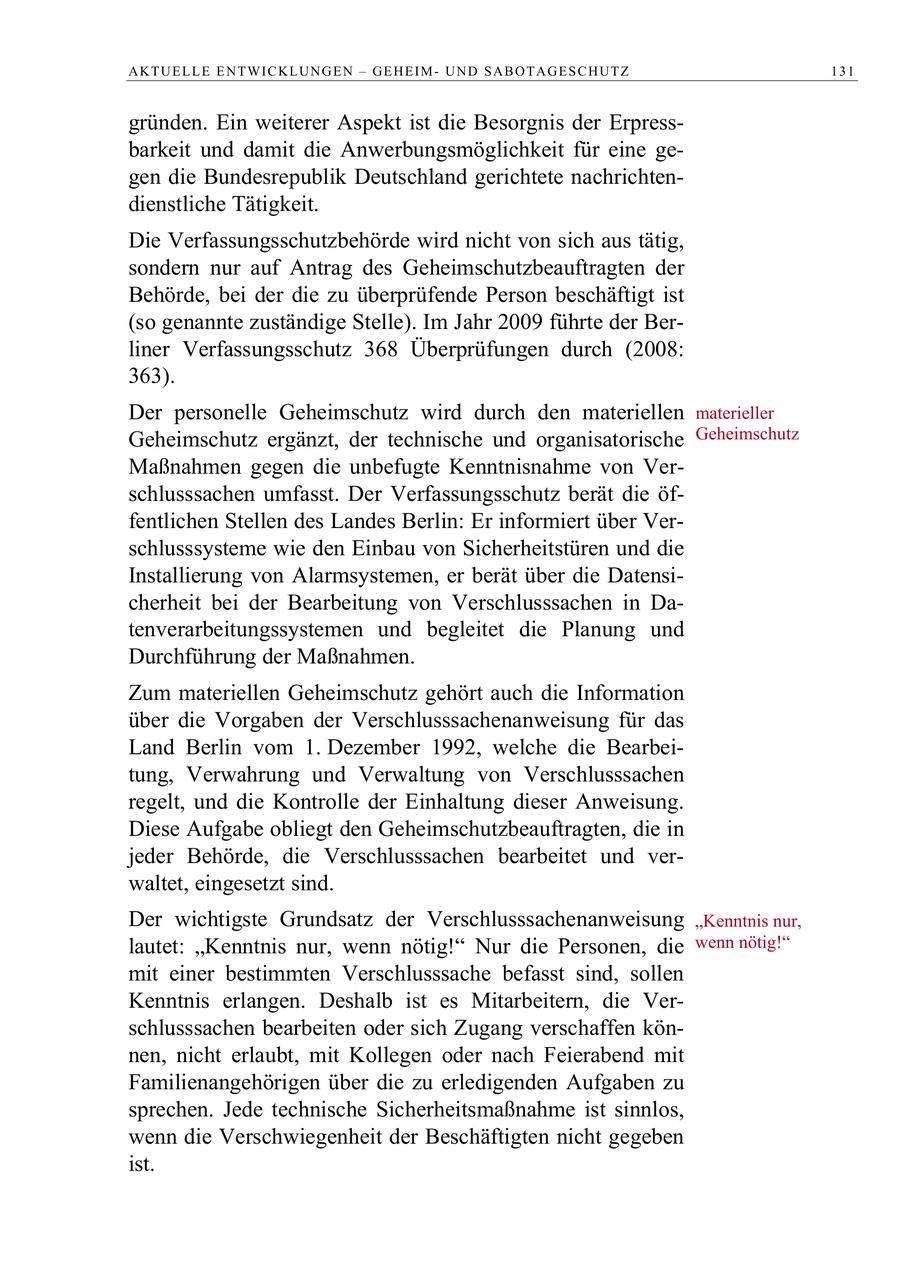 AKTUELLE ENTWICKLUNGEN – GEHEIM- UND SABOTAGESCHUTZ 131

gründen. Ein weiterer Aspekt ist die Besorgnis der Erpressbarkeit und damit die Anwerbungsmöglichkeit für eine gegen die Bundesrepublik Deutschland gerichtete nachrichtendienstliche Tätigkeit.

Die Verfassungsschutzbehörde wird nicht von sich aus tätig, sondern nur auf Antrag des Geheimschutzbeauftragten der Behörde, bei der die zu überprüfende Person beschäftigt ist (so genannte zuständige Stelle). Im Jahr 2009 führte der Berliner Verfassungsschutz 368 Überprüfungen durch (2008: 363).

materieller Geheimschutz

Der personelle Geheimschutz wird durch den materiellen Geheimschutz ergänzt, der technische und organisatorische Maßnahmen gegen die unbefugte Kenntnisnahme von Verschlusssachen umfasst. Der Verfassungsschutz berät die öffentlichen Stellen des Landes Berlin: Er informiert über Verschlusssysteme wie den Einbau von Sicherheitstüren und die Installierung von Alarmsystemen, er berät über die Datensicherheit bei der Bearbeitung von Verschlusssachen in Datenverarbeitungssystemen und begleitet die Planung und Durchführung der Maßnahmen.

Zum materiellen Geheimschutz gehört auch die Information über die Vorgaben der Verschlusssachenanweisung für das Land Berlin vom 1. Dezember 1992, welche die Bearbeitung, Verwahrung und Verwaltung von Verschlusssachen regelt, und die Kontrolle der Einhaltung dieser Anweisung. Diese Aufgabe obliegt den Geheimschutzbeauftragten, die in jeder Behörde, die Verschlusssachen bearbeitet und verwaltet, eingesetzt sind.

„Kenntnis nur, wenn nötig!“

Der wichtigste Grundsatz der Verschlusssachenanweisung lautet: „Kenntnis nur, wenn nötig!“ Nur die Personen, die mit einer bestimmten Verschlusssache befasst sind, sollen Kenntnis erlangen. Deshalb ist es Mitarbeitern, die Verschlusssachen bearbeiten oder sich Zugang verschaffen können, nicht erlaubt, mit Kollegen oder nach Feierabend mit Familienangehörigen über die zu erledigenden Aufgaben zu sprechen. Jede technische Sicherheitsmaßnahme ist sinnlos, wenn die Verschwiegenheit der Beschäftigten nicht gegeben ist.